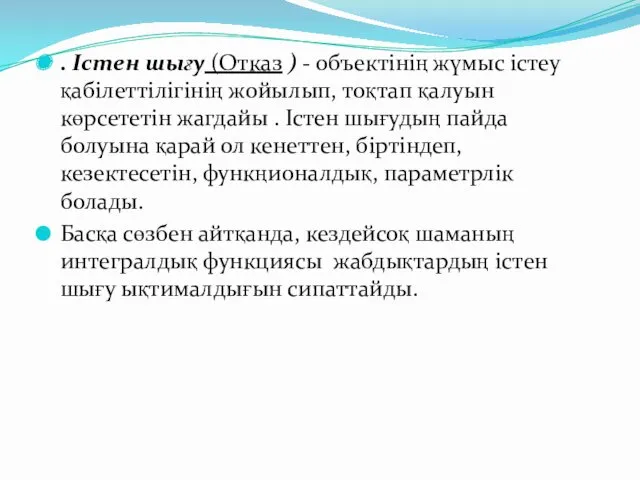 . Істен шығу (Отқаз ) - объектінің жұмыс істеу қабілеттілігінің жойылып, тоқтап қалуын көрсететін жагдайы . Істен шығудың пайда болуына қарай ол кенеттен, біртіндеп, кезектесетін, функңионалдық, параметрлік болады.

Басқа сөзбен айтқанда, кездейсоқ шаманың интегралдық функциясы жабдықтардың істен шығу ықтималдығын сипаттайды.